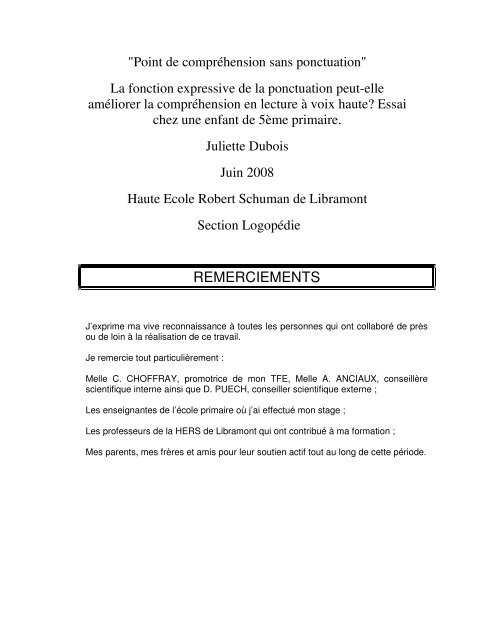 "Point de compréhension sans ponctuation"

La fonction expressive de la ponctuation peut-elle améliorer la compréhension en lecture à voix haute? Essai chez une enfant de 5ème primaire.

Juliette Dubois

Juin 2008

Haute Ecole Robert Schuman de Libramont

Section Logopédie

REMERCIEMENTS

J'exprime ma vive reconnaissance à toutes les personnes qui ont collaboré de près ou de loin à la réalisation de ce travail.

Je remercie tout particulièrement :

Melle C. CHOFFRAY, promotrice de mon TFE, Melle A. ANCIAUX, conseillère scientifique interne ainsi que D. PUECH, conseiller scientifique externe ;

Les enseignantes de l'école primaire où j'ai effectué mon stage ;

Les professeurs de la HERS de Libramont qui ont contribué à ma formation ;

Mes parents, mes frères et amis pour leur soutien actif tout au long de cette période.